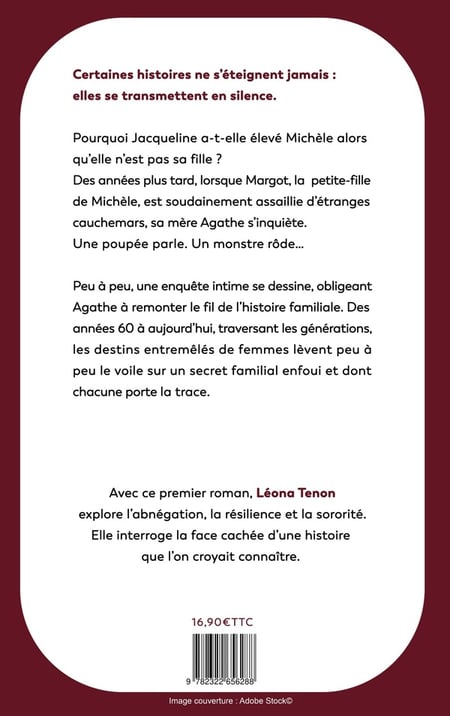 Certaines histoires ne s'éteignent jamais : elles se transmettent en silence.

Pourquoi Jacqueline a-t-elle élevé Michèle alors qu'elle n'est pas sa fille ?
Des années plus tard, lorsque Margot, la petite-fille de Michèle, est soudainement assaillie d'étranges cauchemars, sa mère Agathe s'inquiète.
Une poupée parle. Un monstre rôde...

Peu à peu, une enquête intime se dessine, obligeant Agathe à remonter le fil de l'histoire familiale. Des années 60 à aujourd'hui, traversant les générations, les destins entremêlés de femmes lèvent peu à peu le voile sur un secret familial enfoui et dont chacune porte la trace.

Avec ce premier roman, Léona Tenon explore l'abnégation, la résilience et la sororité. Elle interroge la face cachée d'une histoire que l'on croyait connaître.

16,90€TTC

9 782322 656288

Image couverture : Adobe Stock©